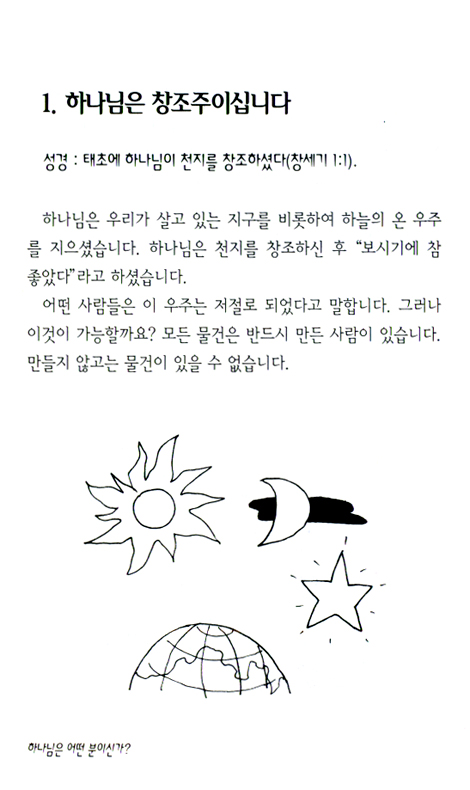 1. 하나님은 창조주이십니다

성경 : 태초에 하나님이 천지를 창조하셨다(창세기 1:1).

하나님은 우리가 살고 있는 지구를 비롯하여 하늘의 온 우주를 지으셨습니다. 하나님은 천지를 창조하신 후 "보시기에 참 좋았다"라고 하셨습니다.

어떤 사람들은 이 우주는 저절로 되었다고 말합니다. 그러나 이것이 가능할까요? 모든 물건은 반드시 만든 사람이 있습니다. 만들지 않고는 물건이 있을 수 없습니다.

하나님은 어떤 분이신가?